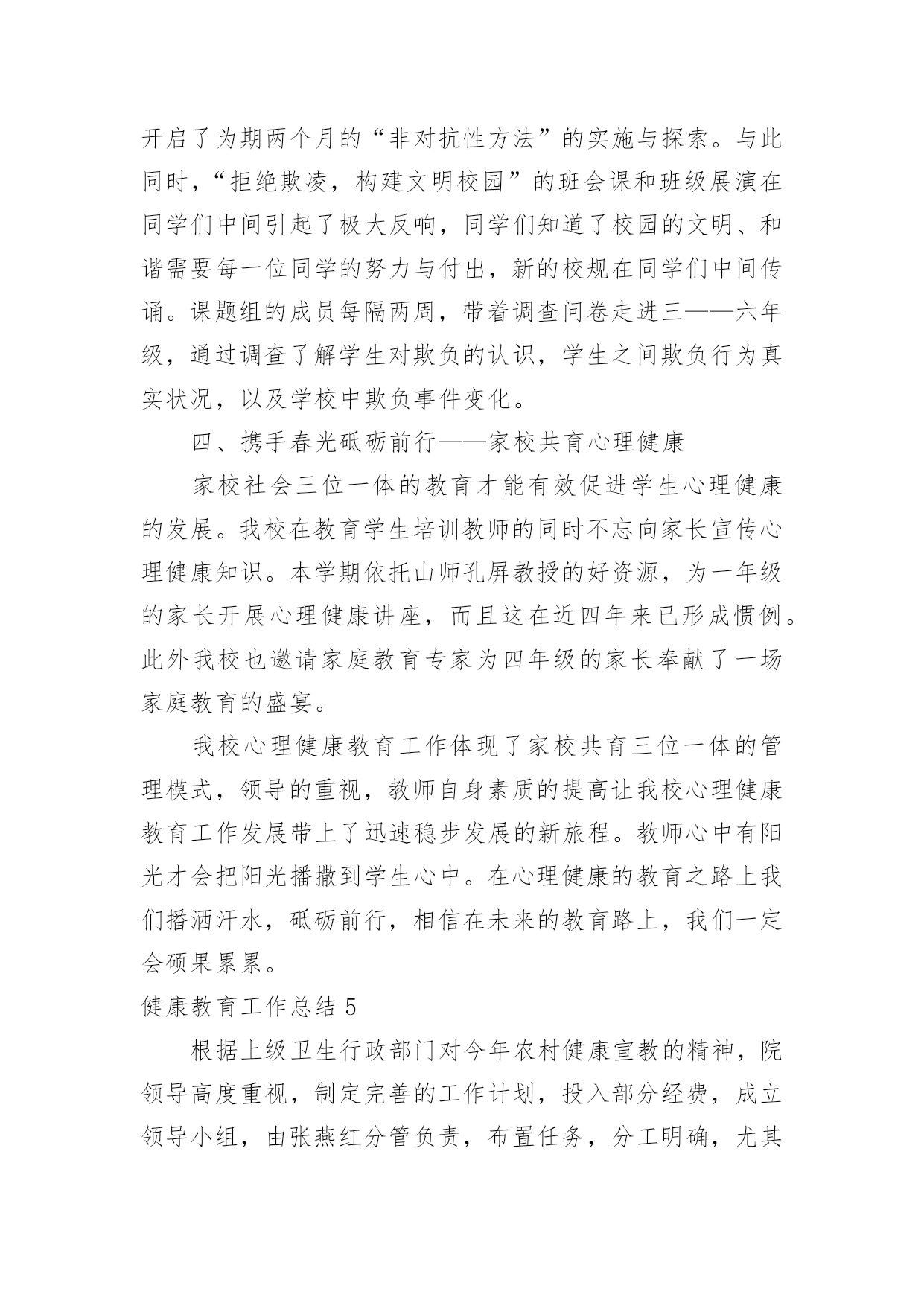 开启了为期两个月的“非对抗性方法”的实施与探索。与此同时，“拒绝欺凌，构建文明校园”的班会课和班级展演在同学们中间引起了极大反响，同学们知道了校园的文明、和谐需要每一位同学的努力与付出，新的校规在同学们中间传诵。课题组的成员每隔两周，带着调查问卷走进三——六年级，通过调查了解学生对欺负的认识，学生之间欺负行为真实状况，以及学校中欺负事件变化。

四、携手春光砥砺前行——家校共育心理健康

家校社会三位一体的教育才能有效促进学生心理健康的发展。我校在教育学生培训教师的同时不忘向家长宣传心理健康知识。本学期依托山师孔屏教授的好资源，为一年级的家长开展心理健康讲座，而且这在近四年来已形成惯例。此外我校也邀请家庭教育专家为四年级的家长奉献了一场家庭教育的盛宴。

我校心理健康教育工作体现了家校共育三位一体的管理模式，领导的重视，教师自身素质的提高让我校心理健康教育工作发展带上了迅速稳步发展的新旅程。教师心中有阳光才会把阳光播撒到学生心中。在心理健康的教育之路上我们播洒汗水，砥砺前行，相信在未来的教育路上，我们一定会硕果累累。

健康教育工作总结 5

根据上级卫生行政部门对今年农村健康宣教的精神，院领导高度重视，制定完善的工作计划，投入部分经费，成立领导小组，由张燕红分管负责，布置任务，分工明确，尤其